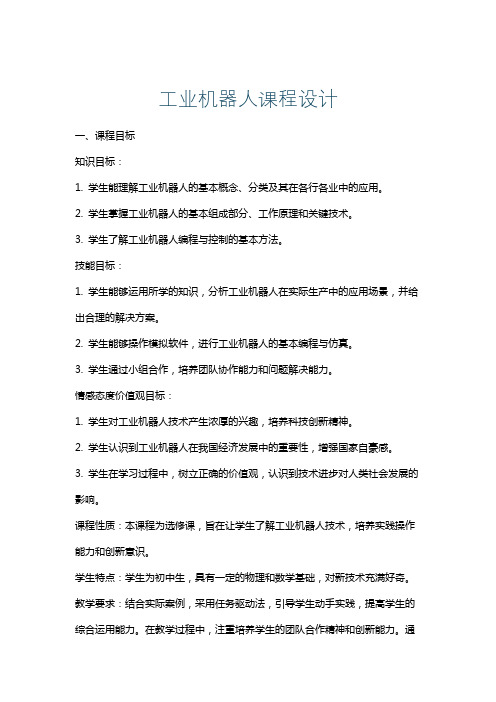 工业机器人课程设计

一、课程目标

知识目标：

1. 学生能理解工业机器人的基本概念、分类及其在各行各业中的应用。

2. 学生掌握工业机器人的基本组成部分、工作原理和关键技术。

3. 学生了解工业机器人编程与控制的基本方法。

技能目标：

1. 学生能够运用所学的知识，分析工业机器人在实际生产中的应用场景，并给出合理的解决方案。

2. 学生能够操作模拟软件，进行工业机器人的基本编程与仿真。

3. 学生通过小组合作，培养团队协作能力和问题解决能力。

情感态度价值观目标：

1. 学生对工业机器人技术产生浓厚的兴趣，培养科技创新精神。

2. 学生认识到工业机器人在我国经济发展中的重要性，增强国家自豪感。

3. 学生在学习过程中，树立正确的价值观，认识到技术进步对人类社会发展的影响。

课程性质：本课程为选修课，旨在让学生了解工业机器人技术，培养实践操作能力和创新意识。

学生特点：学生为初中生，具有一定的物理和数学基础，对新技术充满好奇。

教学要求：结合实际案例，采用任务驱动法，引导学生动手实践，提高学生的综合运用能力。在教学过程中，注重培养学生的团队合作精神和创新能力。通